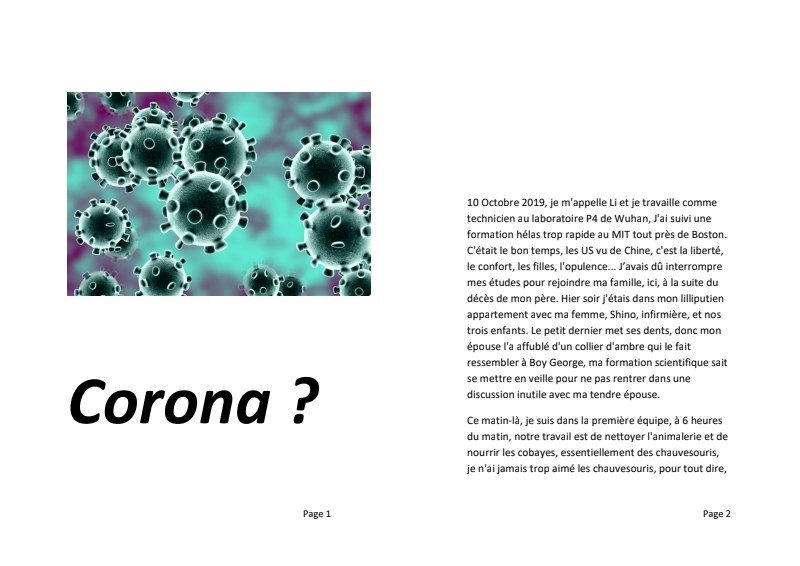 Corona ?

Page 1

10 Octobre 2019, je m'appelle Li et je travaille comme technicien au laboratoire P4 de Wuhan, J'ai suivi une formation hélas trop rapide au MIT tout près de Boston. C'était le bon temps, les US vu de Chine, c'est la liberté, le confort, les filles, l'opulence... J'avais dû interrompre mes études pour rejoindre ma famille, ici, à la suite du décès de mon père. Hier soir j'étais dans mon lilliputien appartement avec ma femme, Shino, infirmière, et nos trois enfants. Le petit dernier met ses dents, donc mon épouse l'a affublé d'un collier d'ambre qui le fait ressembler à Boy George, ma formation scientifique sait se mettre en veille pour ne pas rentrer dans une discussion inutile avec ma tendre épouse.

Ce matin-là, je suis dans la première équipe, à 6 heures du matin, notre travail est de nettoyer l'animalerie et de nourrir les cobayes, essentiellement des chauvesouris, je n'ai jamais trop aimé les chauvesouris, pour tout dire,

Page 2